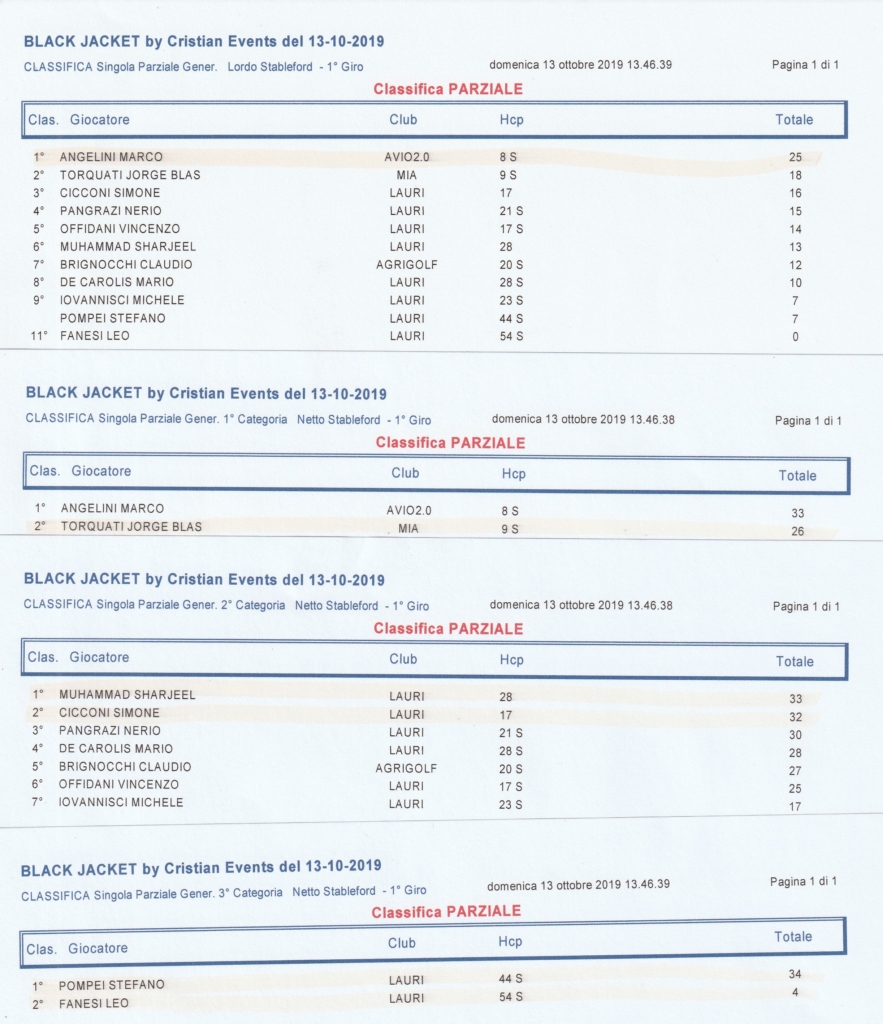 BLACK JACKET by Cristian Events del 13-10-2019

CLASSIFICA Singola Parziale Gener. Lordo Stableford - 1° Giro domenica 13 ottobre 2019 13.46.39 Pagina 1 di 1

Classifica PARZIALE

| Clas. | Giocatore | Club | Hcp | Totale |
|---|---|---|---|---|
| 1° | ANGELINI MARCO | AVIO2.0 | 8 S | 25 |
| 2° | TORQUATI JORGE BLAS | MIA | 9 S | 18 |
| 3° | CICCONI SIMONE | LAURI | 17 | 16 |
| 4° | PANGRAZI NERIO | LAURI | 21 S | 15 |
| 5° | OFFIDANI VINCENZO | LAURI | 17 S | 14 |
| 6° | MUHAMMAD SHARJEEL | LAURI | 28 | 13 |
| 7° | BRIGNOCCHI CLAUDIO | AGRIGOLF | 20 S | 12 |
| 8° | DE CAROLIS MARIO | LAURI | 28 S | 10 |
| 9° | IOVANNISCI MICHELE | LAURI | 23 S | 7 |
| | POMPEI STEFANO | LAURI | 44 S | 7 |
| 11° | FANESI LEO | LAURI | 54 S | 0 |

BLACK JACKET by Cristian Events del 13-10-2019

CLASSIFICA Singola Parziale Gener. 1° Categoria Netto Stableford - 1° Giro domenica 13 ottobre 2019 13.46.38 Pagina 1 di 1

Classifica PARZIALE

| Clas. | Giocatore | Club | Hcp | Totale |
|---|---|---|---|---|
| 1° | ANGELINI MARCO | AVIO2.0 | 8 S | 33 |
| 2° | TORQUATI JORGE BLAS | MIA | 9 S | 26 |

BLACK JACKET by Cristian Events del 13-10-2019

CLASSIFICA Singola Parziale Gener. 2° Categoria Netto Stableford - 1° Giro domenica 13 ottobre 2019 13.46.38 Pagina 1 di 1

Classifica PARZIALE

| Clas. | Giocatore | Club | Hcp | Totale |
|---|---|---|---|---|
| 1° | MUHAMMAD SHARJEEL | LAURI | 28 | 33 |
| 2° | CICCONI SIMONE | LAURI | 17 | 32 |
| 3° | PANGRAZI NERIO | LAURI | 21 S | 30 |
| 4° | DE CAROLIS MARIO | LAURI | 28 S | 28 |
| 5° | BRIGNOCCHI CLAUDIO | AGRIGOLF | 20 S | 27 |
| 6° | OFFIDANI VINCENZO | LAURI | 17 S | 25 |
| 7° | IOVANNISCI MICHELE | LAURI | 23 S | 17 |

BLACK JACKET by Cristian Events del 13-10-2019

CLASSIFICA Singola Parziale Gener. 3° Categoria Netto Stableford - 1° Giro domenica 13 ottobre 2019 13.46.39 Pagina 1 di 1

Classifica PARZIALE

| Clas. | Giocatore | Club | Hcp | Totale |
|---|---|---|---|---|
| 1° | POMPEI STEFANO | LAURI | 44 S | 34 |
| 2° | FANESI LEO | LAURI | 54 S | 4 |